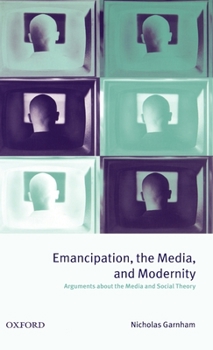 Emancipation, the Media, and Modernity

Arguments about the Media and Social Theory

OXFORD

Nicholas Garnham